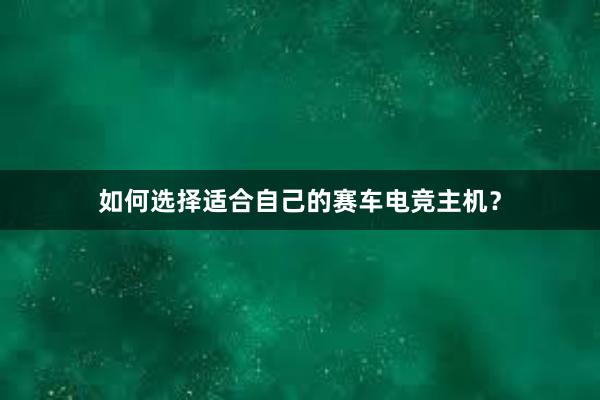 如何选择适合自己的赛车电竞主机？